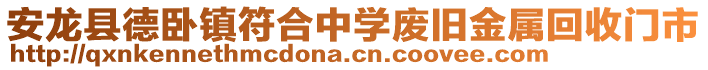 安龙县德卧镇符合中学废旧金属回收门市
http://qxnkennethmcdona.cn.coovee.com